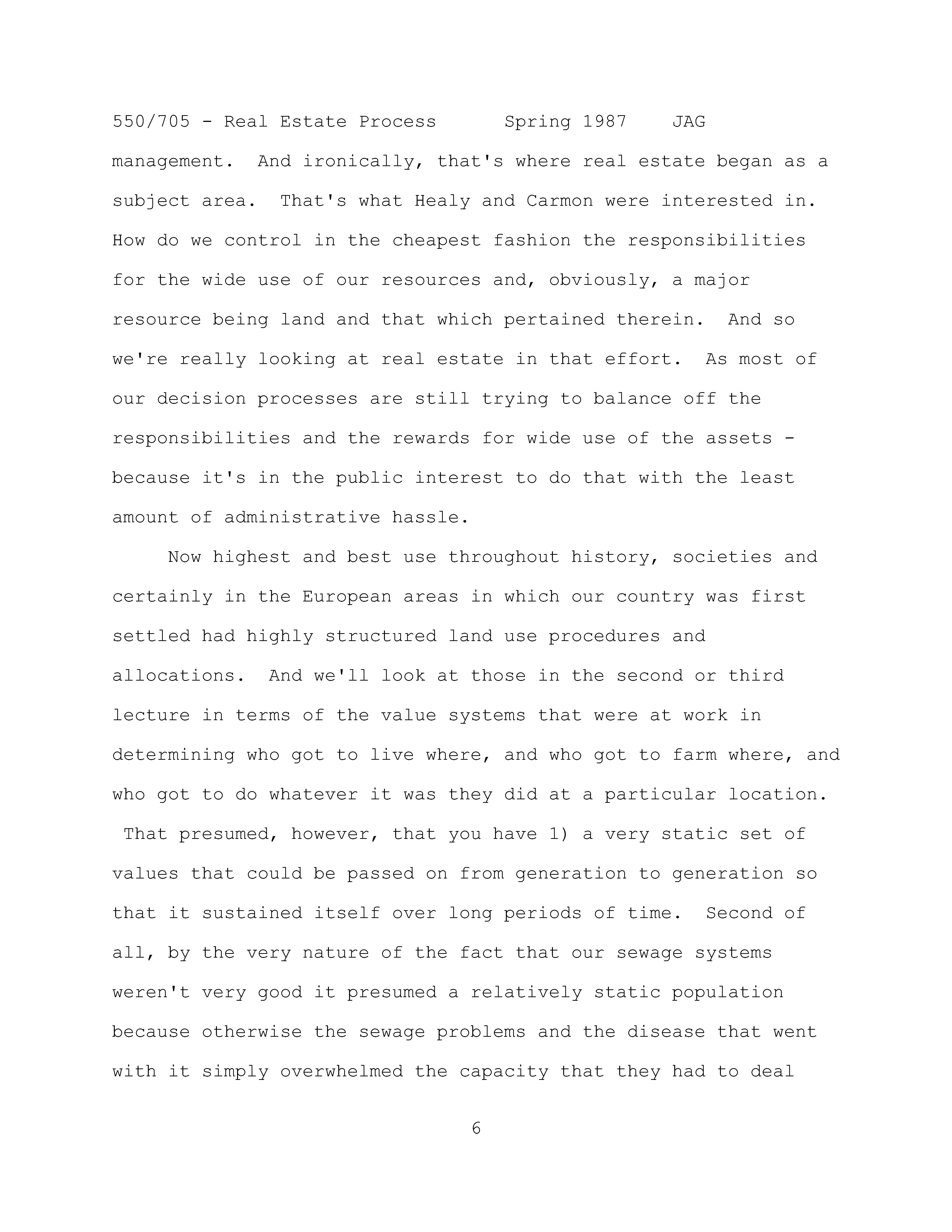 550/705 - Real Estate Process Spring 1987 JAG

management. And ironically, that's where real estate began as a subject area. That's what Healy and Carmon were interested in. How do we control in the cheapest fashion the responsibilities for the wide use of our resources and, obviously, a major resource being land and that which pertained therein. And so we're really looking at real estate in that effort. As most of our decision processes are still trying to balance off the responsibilities and the rewards for wide use of the assets - because it's in the public interest to do that with the least amount of administrative hassle.

Now highest and best use throughout history, societies and certainly in the European areas in which our country was first settled had highly structured land use procedures and allocations. And we'll look at those in the second or third lecture in terms of the value systems that were at work in determining who got to live where, and who got to farm where, and who got to do whatever it was they did at a particular location. That presumed, however, that you have 1) a very static set of values that could be passed on from generation to generation so that it sustained itself over long periods of time. Second of all, by the very nature of the fact that our sewage systems weren't very good it presumed a relatively static population because otherwise the sewage problems and the disease that went with it simply overwhelmed the capacity that they had to deal

6